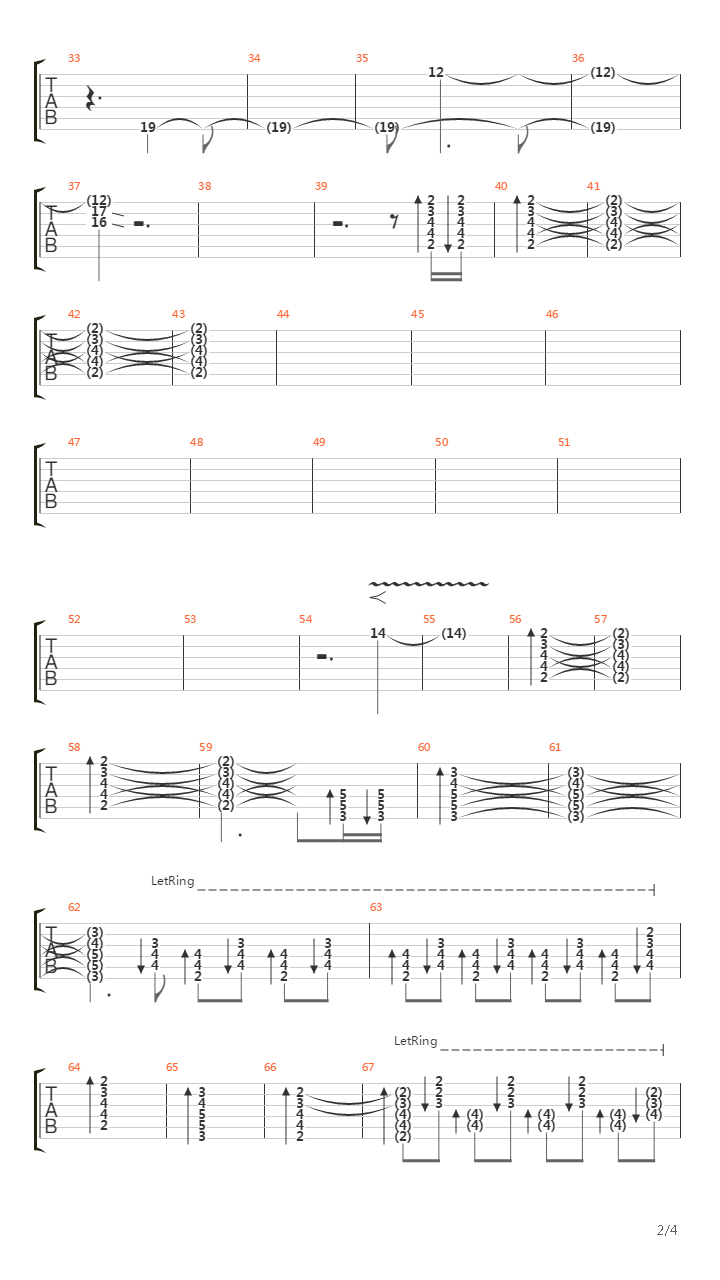 33 34 35 36
T A B
19 (19) (19) 12 (12) (19)

37 38 39 40 41
T A B
(12) 17 16
2 3 4 4 2  2 3 4 4 2
2 3 4 4 2  (2) (3) (4) (4) (2)

42 43 44 45 46
T A B
(2) (3) (4) (4) (2)  (2) (3) (4) (4) (2)

47 48 49 50 51
T A B

52 53 54 55 56 57
T A B
14 (14)
2 3 4 4 2  (2) (3) (4) (4) (2)

58 59 60 61
T A B
2 3 4 4 2  (2) (3) (4) (4) (2)  5 5 3  5 5 3
3 4 5 5 3  (3) (4) (5) (5) (3)

LetRing
62 63
T A B
(3) (4) (5) (5) (3)  3 4 4  4 4 2  3 4 4  4 4 2  3 4 4
4 4 2  3 4 4  4 4 2  3 4 4  4 4 2  3 4 4  4 4 2  2 3 4 4

LetRing
64 65 66 67
T A B
2 3 4 4 2  3 4 5 5 3  2 3 4 4 2
(2) (3) (4) (4) (2)  2 2 3  (4) (4)  2 2 3  (4) (4)  2 2 3  (4) (4)  (2) (3) (4)

2/4